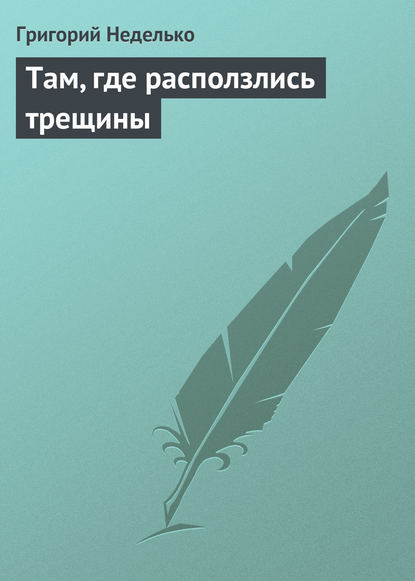 Григорий Неделько

Там, где расползлись трещины